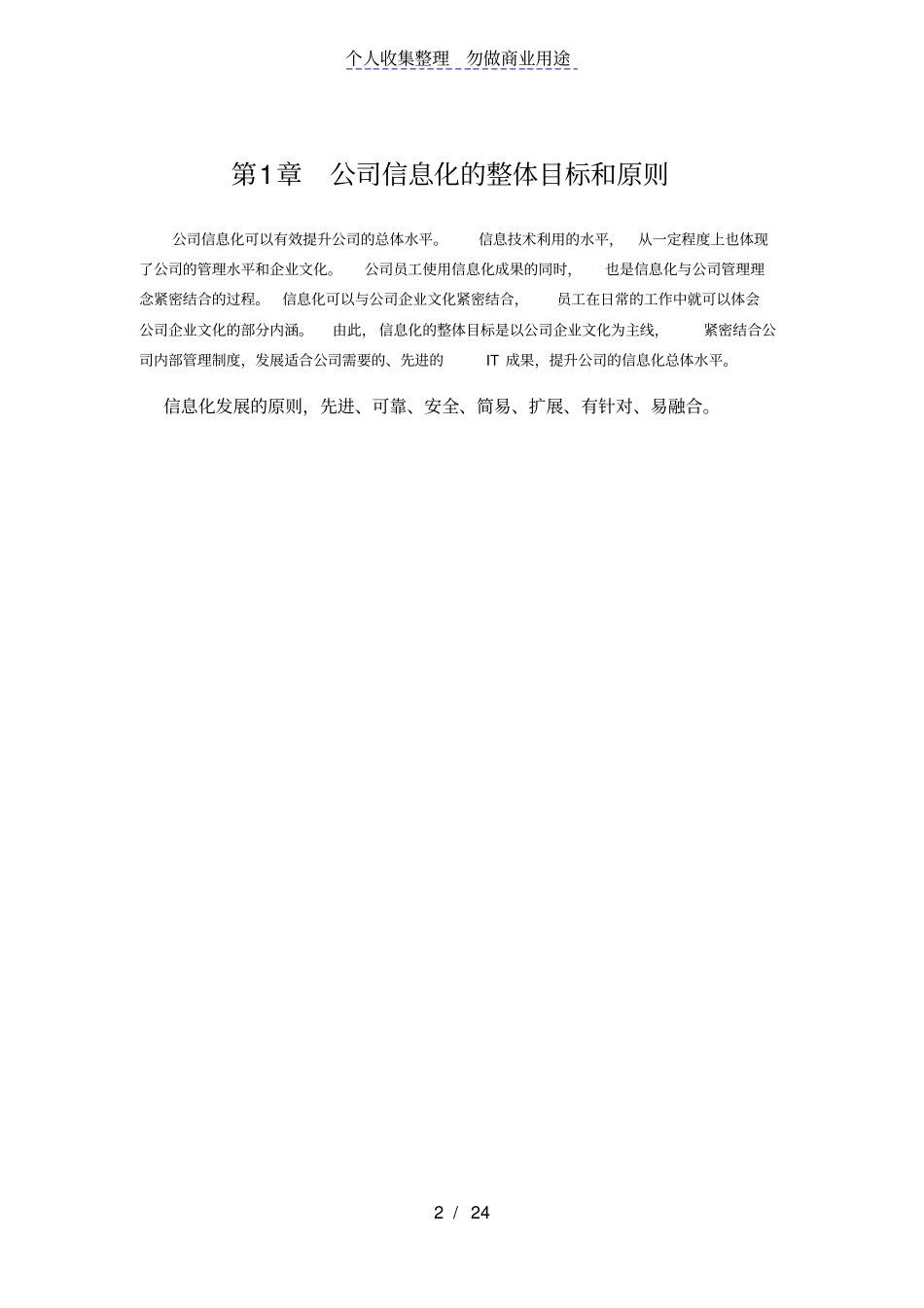 个人收集整理 勿做商业用途

第1章 公司信息化的整体目标和原则

公司信息化可以有效提升公司的总体水平。信息技术利用的水平，从一定程度上也体现了公司的管理水平和企业文化。公司员工使用信息化成果的同时，也是信息化与公司管理理念紧密结合的过程。信息化可以与公司企业文化紧密结合，员工在日常的工作中就可以体会公司企业文化的部分内涵。由此，信息化的整体目标是以公司企业文化为主线，紧密结合公司内部管理制度，发展适合公司需要的、先进的 IT 成果，提升公司的信息化总体水平。

信息化发展的原则，先进、可靠、安全、简易、扩展、有针对、易融合。

2 / 24